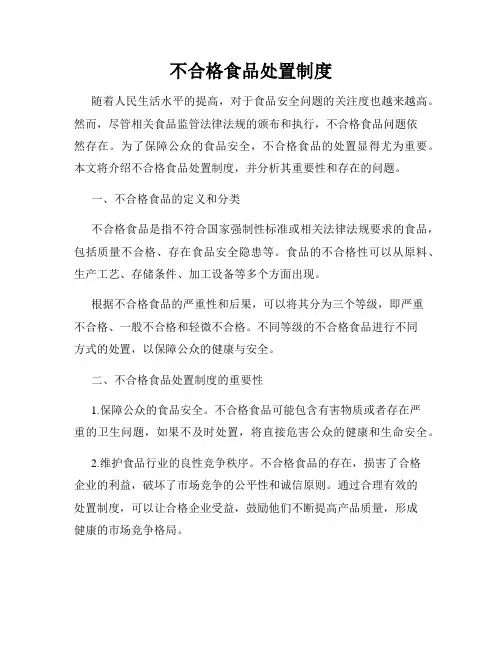 不合格食品处置制度

随着人民生活水平的提高，对于食品安全问题的关注度也越来越高。然而，尽管相关食品监管法律法规的颁布和执行，不合格食品问题依然存在。为了保障公众的食品安全，不合格食品的处置显得尤为重要。本文将介绍不合格食品处置制度，并分析其重要性和存在的问题。

一、不合格食品的定义和分类

不合格食品是指不符合国家强制性标准或相关法律法规要求的食品，包括质量不合格、存在食品安全隐患等。食品的不合格性可以从原料、生产工艺、存储条件、加工设备等多个方面出现。

根据不合格食品的严重性和后果，可以将其分为三个等级，即严重不合格、一般不合格和轻微不合格。不同等级的不合格食品进行不同方式的处置，以保障公众的健康与安全。

二、不合格食品处置制度的重要性

1.保障公众的食品安全。不合格食品可能包含有害物质或者存在严重的卫生问题，如果不及时处置，将直接危害公众的健康和生命安全。

2.维护食品行业的良性竞争秩序。不合格食品的存在，损害了合格企业的利益，破坏了市场竞争的公平性和诚信原则。通过合理有效的处置制度，可以让合格企业受益，鼓励他们不断提高产品质量，形成健康的市场竞争格局。